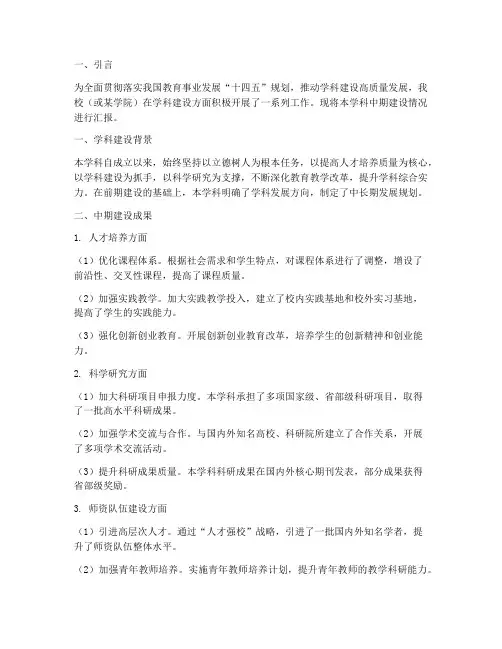 一、引言

为全面贯彻落实我国教育事业发展“十四五”规划，推动学科建设高质量发展，我校（或某学院）在学科建设方面积极开展了一系列工作。现将本学科中期建设情况进行汇报。

一、学科建设背景

本学科自成立以来，始终坚持以立德树人为根本任务，以提高人才培养质量为核心，以学科建设为抓手，以科学研究为支撑，不断深化教育教学改革，提升学科综合实力。在前期建设的基础上，本学科明确了学科发展方向，制定了中长期发展规划。

二、中期建设成果

1. 人才培养方面

（1）优化课程体系。根据社会需求和学生特点，对课程体系进行了调整，增设了前沿性、交叉性课程，提高了课程质量。

（2）加强实践教学。加大实践教学投入，建立了校内实践基地和校外实习基地，提高了学生的实践能力。

（3）强化创新创业教育。开展创新创业教育改革，培养学生的创新精神和创业能力。

2. 科学研究方面

（1）加大科研项目申报力度。本学科承担了多项国家级、省部级科研项目，取得了一批高水平科研成果。

（2）加强学术交流与合作。与国内外知名高校、科研院所建立了合作关系，开展了多项学术交流活动。

（3）提升科研成果质量。本学科科研成果在国内外核心期刊发表，部分成果获得省部级奖励。

3. 师资队伍建设方面

（1）引进高层次人才。通过“人才强校”战略，引进了一批国内外知名学者，提升了师资队伍整体水平。

（2）加强青年教师培养。实施青年教师培养计划，提升青年教师的教学科研能力。